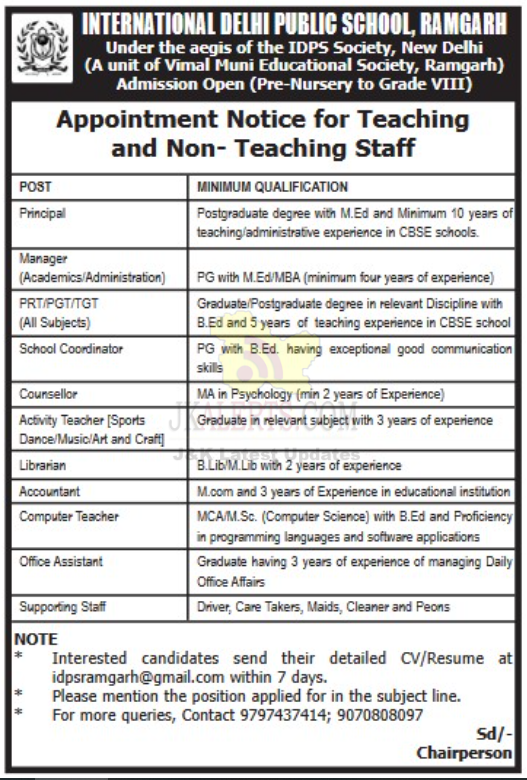 INTERNATIONAL DELHI PUBLIC SCHOOL, RAMGARH
Under the aegis of the IDPS Society, New Delhi
(A unit of Vimal Muni Educational Society, Ramgarh)
Admission Open (Pre-Nursery to Grade VIII)

Appointment Notice for Teaching and Non- Teaching Staff

| POST | MINIMUM QUALIFICATION |
|---|---|
| Principal | Postgraduate degree with M.Ed and Minimum 10 years of teaching/administrative experience in CBSE schools. |
| Manager (Academics/Administration) | PG with M.Ed/MBA (minimum four years of experience) |
| PRT/PGT/TGT (All Subjects) | Graduate/Postgraduate degree in relevant Discipline with B.Ed and 5 years of teaching experience in CBSE school |
| School Coordinator | PG with B.Ed. having exceptional good communication skills |
| Counsellor | MA in Psychology (min 2 years of Experience) |
| Activity Teacher [Sports Dance/Music/Art and Craft] | Graduate in relevant subject with 3 years of experience |
| Librarian | B.Lib/M.Lib with 2 years of experience |
| Accountant | M.com and 3 years of Experience in educational institution |
| Computer Teacher | MCA/M.Sc. (Computer Science) with B.Ed and Proficiency in programming languages and software applications |
| Office Assistant | Graduate having 3 years of experience of managing Daily Office Affairs |
| Supporting Staff | Driver, Care Takers, Maids, Cleaner and Peons |

JKALERTS.COM
J&K Latest Updates

NOTE
* Interested candidates send their detailed CV/Resume at idpsramgarh@gmail.com within 7 days.
* Please mention the position applied for in the subject line.
* For more queries, Contact 9797437414; 9070808097

Sd/-
Chairperson